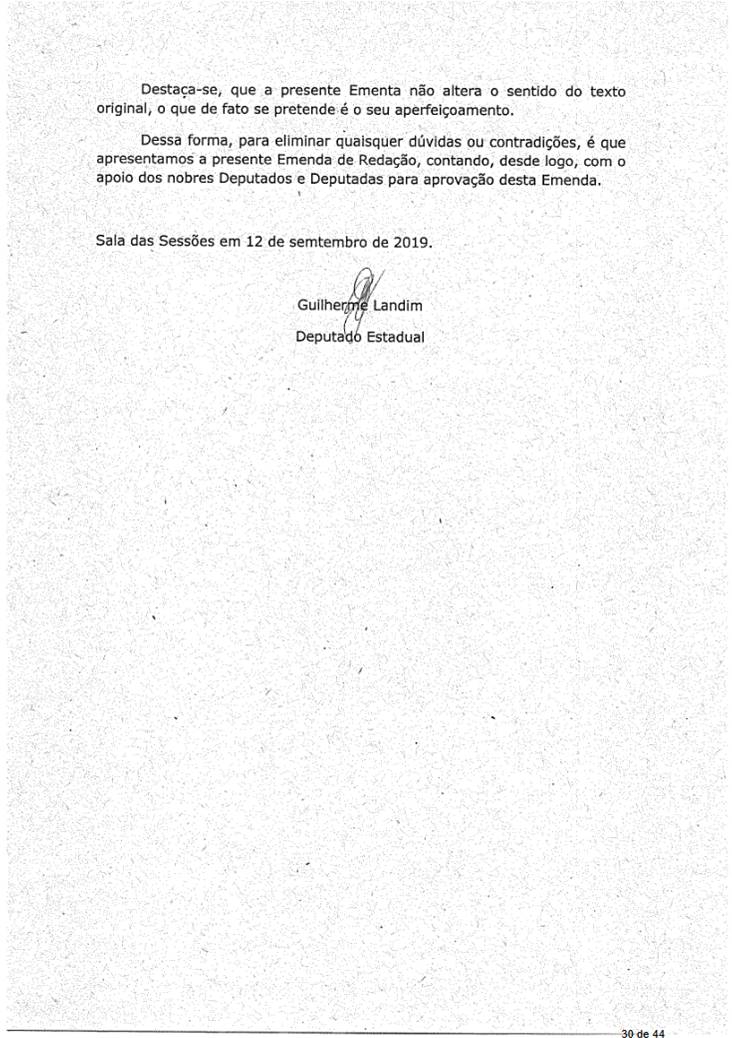 Destaça-se, que a presente Ementa não altera o sentido do texto original, o que de fato se pretende é o seu aperfeiçoamento.

Dessa forma, para eliminar quaisquer dúvidas ou contradições, é que apresentamos a presente Emenda de Redação, contando, desde logo, com o apoio dos nobres Deputados e Deputadas para aprovação desta Emenda.

Sala das Sessões em 12 de semtembro de 2019.

Guilherme Landim
Deputado Estadual

30 de 44